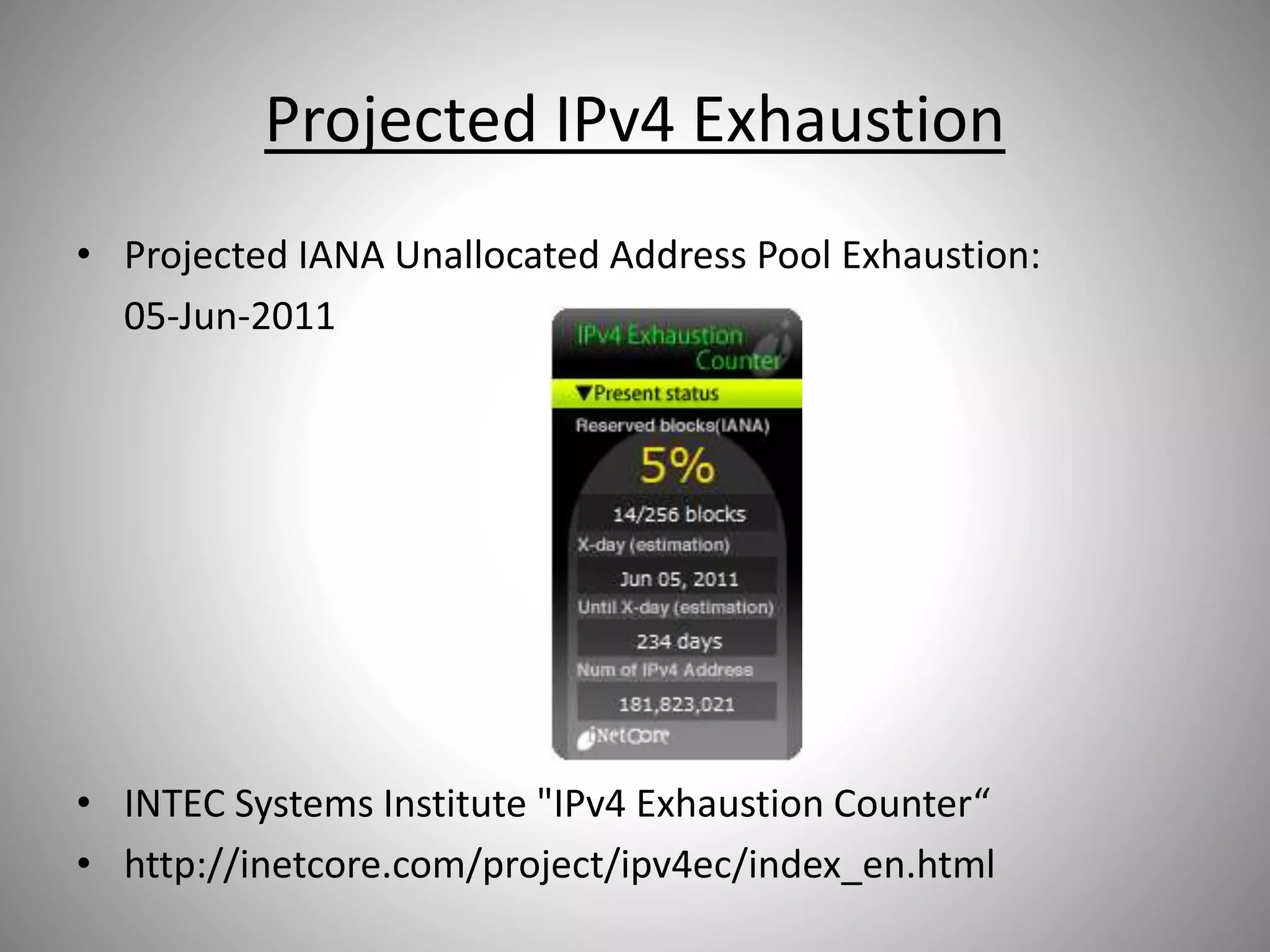 Projected IPv4 Exhaustion

• Projected IANA Unallocated Address Pool Exhaustion: 05-Jun-2011

IPv4 Exhaustion Counter

▼Present status

Reserved blocks(IANA)

5%

14/256 blocks

X-day (estimation)

Jun 05, 2011

Until X-day (estimation)

234 days

Num of IPv4 Address

181,823,021

iNetCore

• INTEC Systems Institute "IPv4 Exhaustion Counter“
• http://inetcore.com/project/ipv4ec/index_en.html